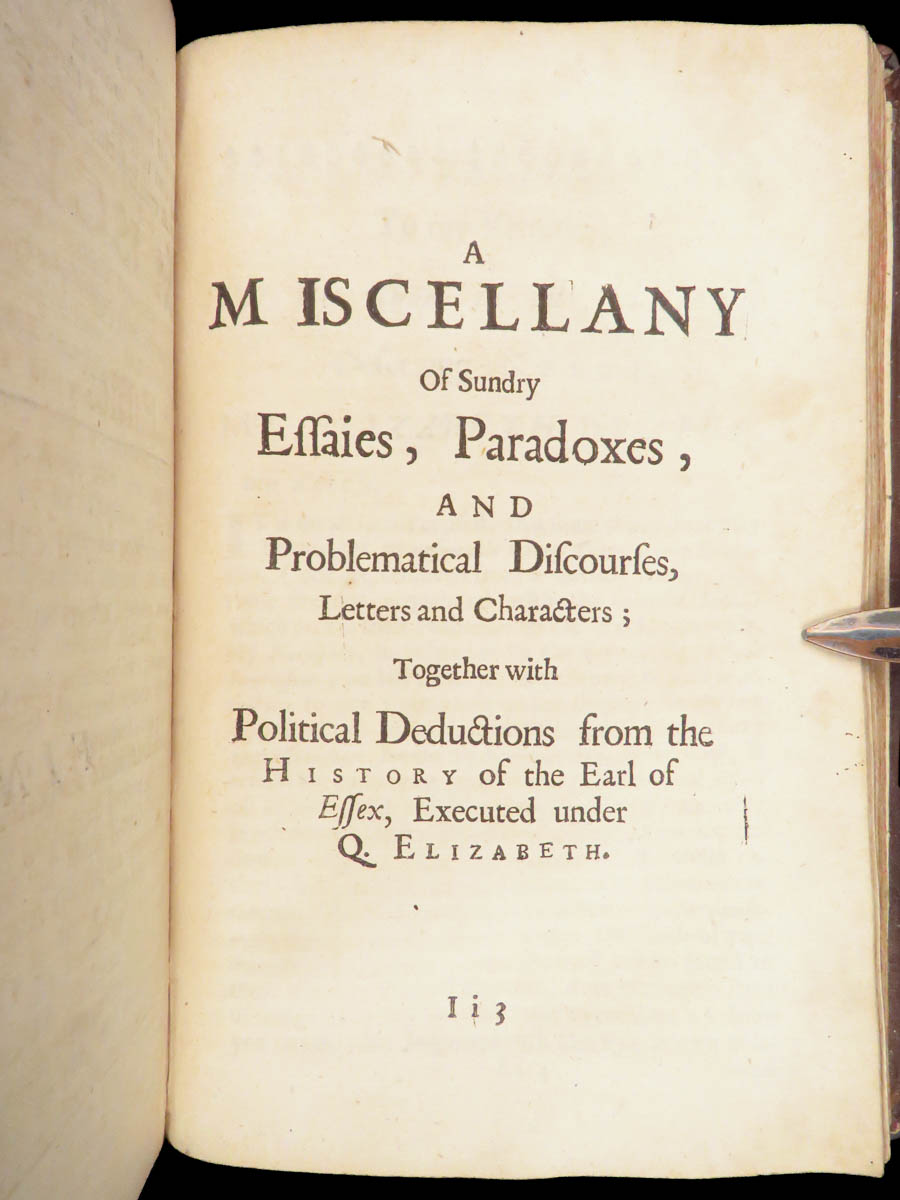 A
MISCELLANY
Of Sundry
Eſſaies, Paradoxes,
AND
Problematical Diſcourſes,
Letters and Characters;
Together with
Political Deductions from the
HISTORY of the Earl of
Eſſex, Executed under
Q. ELIZABETH.

Ii 3